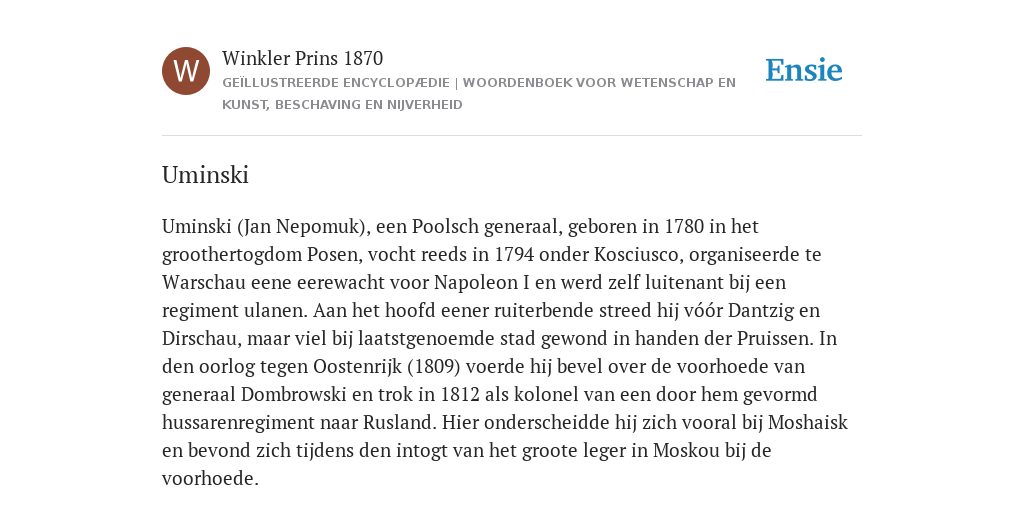 W

Winkler Prins 1870

GEÏLLUSTREERDE ENCYCLOPÆDIE | WOORDENBOEK VOOR WETENSCHAP EN KUNST, BESCHAVING EN NIJVERHEID

Ensie

Uminski

Uminski (Jan Nepomuk), een Poolsch generaal, geboren in 1780 in het groothertogdom Posen, vocht reeds in 1794 onder Kosciusco, organiseerde te Warschau eene eerewacht voor Napoleon I en werd zelf luitenant bij een regiment ulanen. Aan het hoofd eener ruiterbende streed hij vóór Dantzig en Dirschau, maar viel bij laatstgenoemde stad gewond in handen der Pruissen. In den oorlog tegen Oostenrijk (1809) voerde hij bevel over de voorhoede van generaal Dombrowski en trok in 1812 als kolonel van een door hem gevormd hussarenregiment naar Rusland. Hier onderscheidde hij zich vooral bij Moshaisk en bevond zich tijdens den intogt van het groote leger in Moskou bij de voorhoede.